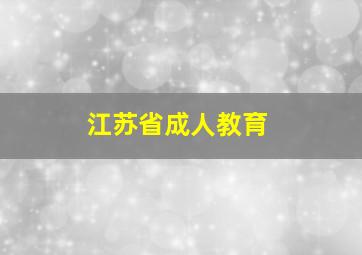 江苏省成人教育